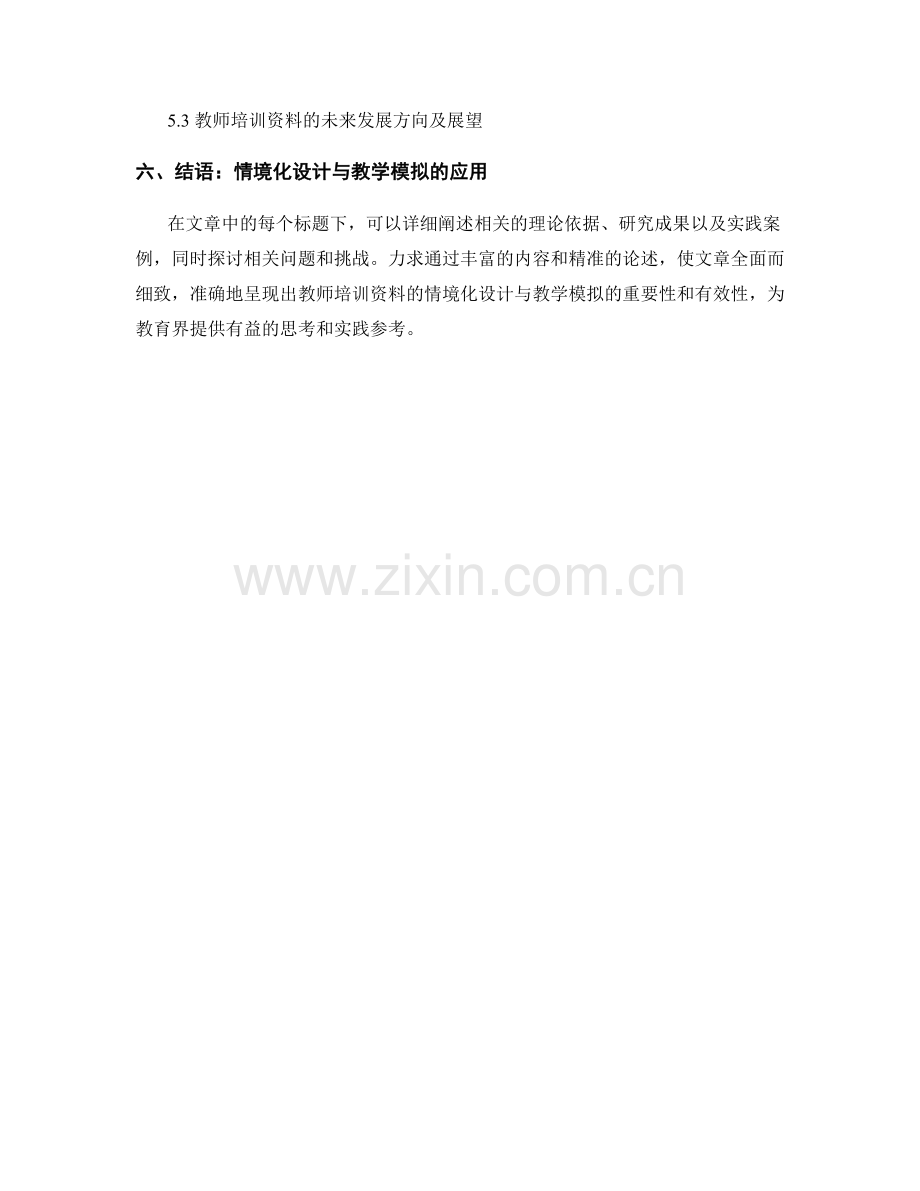 5.3教师培训资料的未来发展方向及展望

六、结语：情境化设计与教学模拟的应用

在文章中的每个标题下，可以详细阐述相关的理论依据、研究成果以及实践案例，同时探讨相关问题和挑战。力求通过丰富的内容和精准的论述，使文章全面而细致，准确地呈现出教师培训资料的情境化设计与教学模拟的重要性和有效性，为教育界提供有益的思考和实践参考。

www.zixin.com.cn